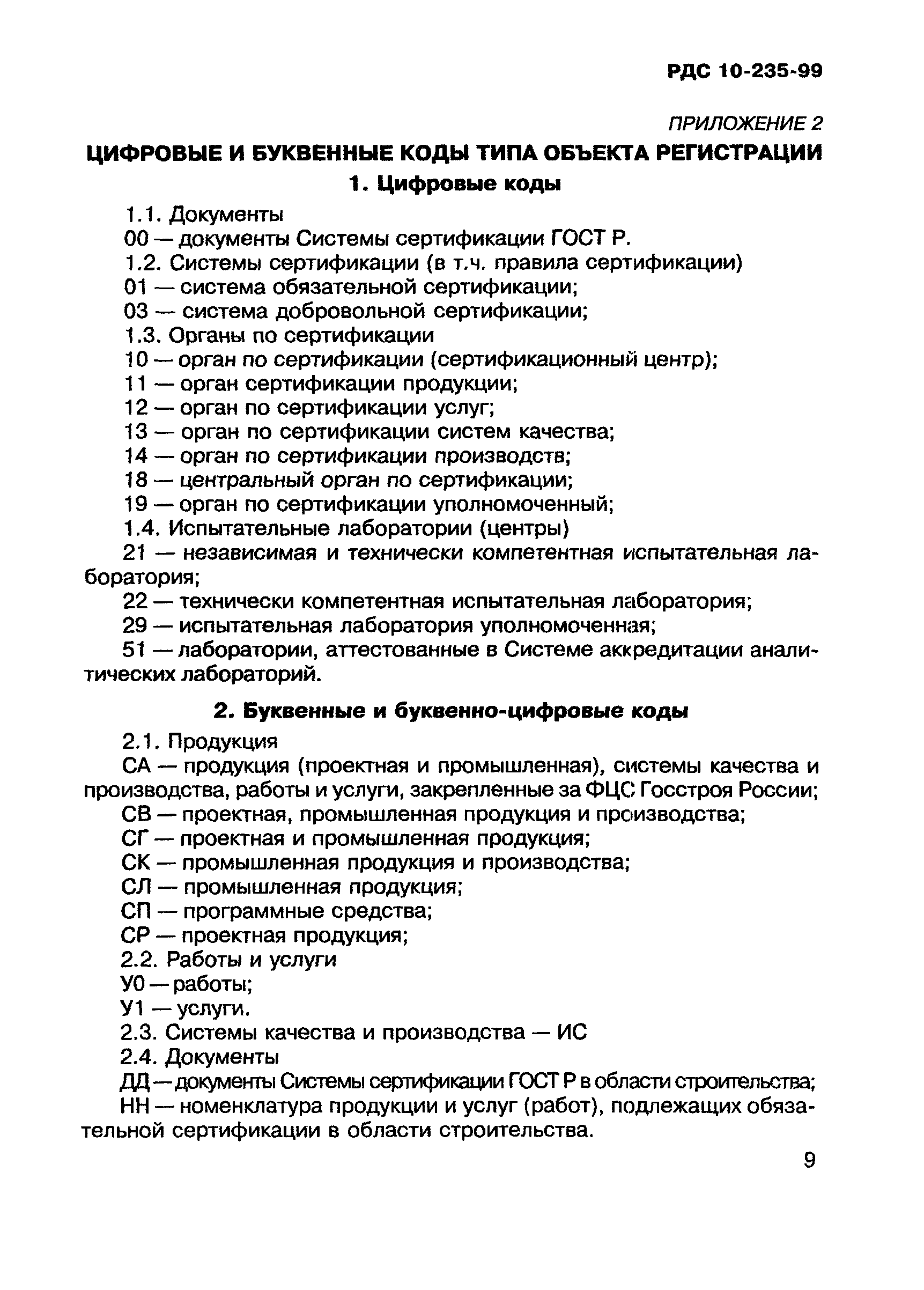 РДС 10-235-99

ПРИЛОЖЕНИЕ 2

ЦИФРОВЫЕ И БУКВЕННЫЕ КОДЫ ТИПА ОБЪЕКТА РЕГИСТРАЦИИ

1. Цифровые коды

1.1. Документы

00 — документы Системы сертификации ГОСТ Р.

1.2. Системы сертификации (в т.ч. правила сертификации)

01 — система обязательной сертификации;

03 — система добровольной сертификации;

1.3. Органы по сертификации

10 — орган по сертификации (сертификационный центр);

11 — орган сертификации продукции;

12 — орган по сертификации услуг;

13 — орган по сертификации систем качества;

14 — орган по сертификации производств;

18 — центральный орган по сертификации;

19 — орган по сертификации уполномоченный;

1.4. Испытательные лаборатории (центры)

21 — независимая и технически компетентная испытательная лаборатория;

22 — технически компетентная испытательная лаборатория;

29 — испытательная лаборатория уполномоченная;

51 — лаборатории, аттестованные в Системе аккредитации аналитических лабораторий.

2. Буквенные и буквенно-цифровые коды

2.1. Продукция

СА — продукция (проектная и промышленная), системы качества и производства, работы и услуги, закрепленные за ФЦС Госстроя России;

СВ — проектная, промышленная продукция и производства;

СГ — проектная и промышленная продукция;

СК — промышленная продукция и производства;

СЛ — промышленная продукция;

СП — программные средства;

СР — проектная продукция;

2.2. Работы и услуги

У0 — работы;

У1 — услуги.

2.3. Системы качества и производства — ИС

2.4. Документы

ДД — документы Системы сертификации ГОСТ Р в области строительства;

НН — номенклатура продукции и услуг (работ), подлежащих обязательной сертификации в области строительства.

9